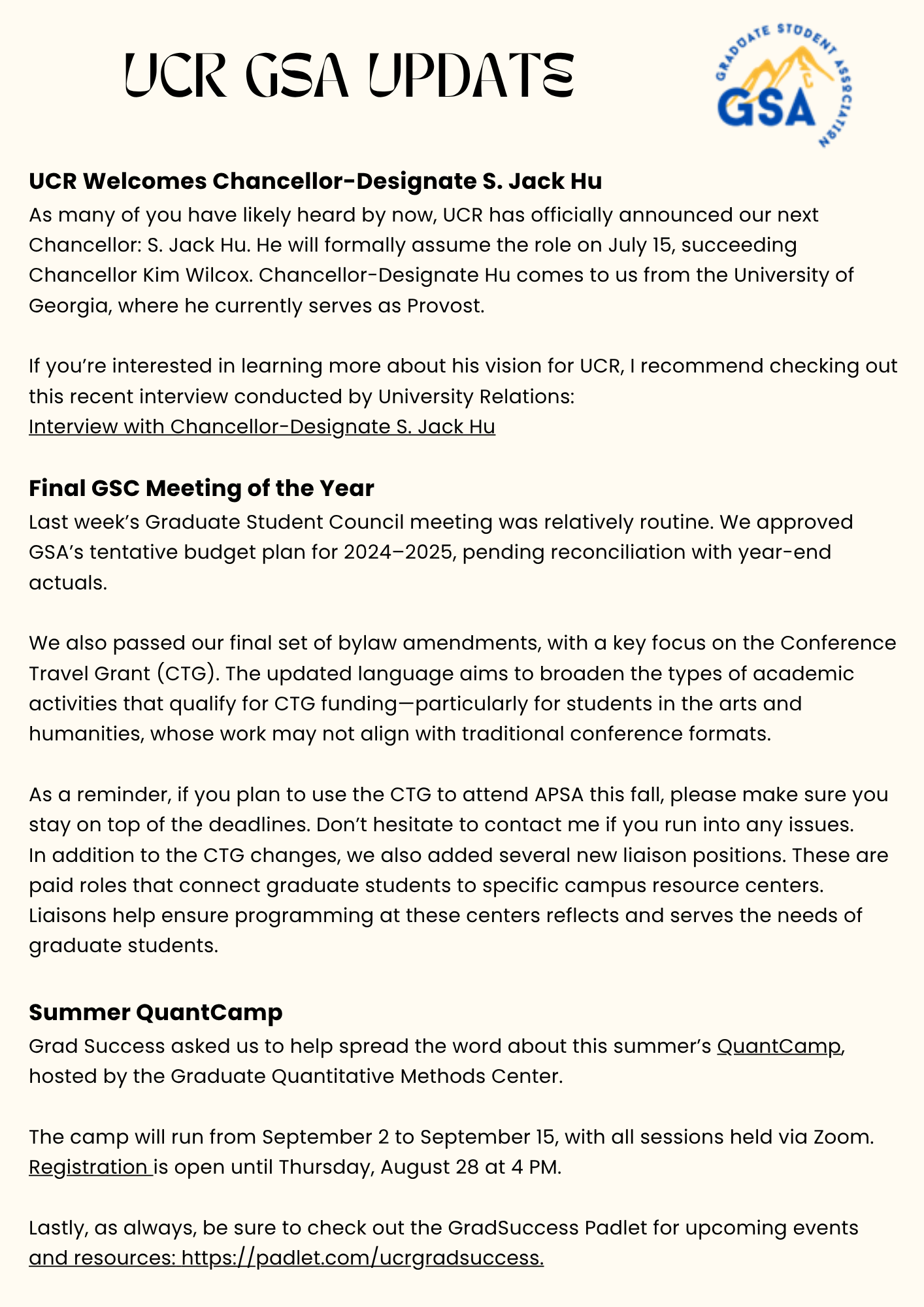 UCR GSA UPDATE

GRADUATE STUDENT ASSOCIATION
GSA

UCR Welcomes Chancellor-Designate S. Jack Hu
As many of you have likely heard by now, UCR has officially announced our next Chancellor: S. Jack Hu. He will formally assume the role on July 15, succeeding Chancellor Kim Wilcox. Chancellor-Designate Hu comes to us from the University of Georgia, where he currently serves as Provost.

If you're interested in learning more about his vision for UCR, I recommend checking out this recent interview conducted by University Relations:
Interview with Chancellor-Designate S. Jack Hu

Final GSC Meeting of the Year
Last week's Graduate Student Council meeting was relatively routine. We approved GSA's tentative budget plan for 2024–2025, pending reconciliation with year-end actuals.

We also passed our final set of bylaw amendments, with a key focus on the Conference Travel Grant (CTG). The updated language aims to broaden the types of academic activities that qualify for CTG funding—particularly for students in the arts and humanities, whose work may not align with traditional conference formats.

As a reminder, if you plan to use the CTG to attend APSA this fall, please make sure you stay on top of the deadlines. Don't hesitate to contact me if you run into any issues.
In addition to the CTG changes, we also added several new liaison positions. These are paid roles that connect graduate students to specific campus resource centers. Liaisons help ensure programming at these centers reflects and serves the needs of graduate students.

Summer QuantCamp
Grad Success asked us to help spread the word about this summer's QuantCamp, hosted by the Graduate Quantitative Methods Center.

The camp will run from September 2 to September 15, with all sessions held via Zoom. Registration is open until Thursday, August 28 at 4 PM.

Lastly, as always, be sure to check out the GradSuccess Padlet for upcoming events and resources: https://padlet.com/ucrgradsuccess.